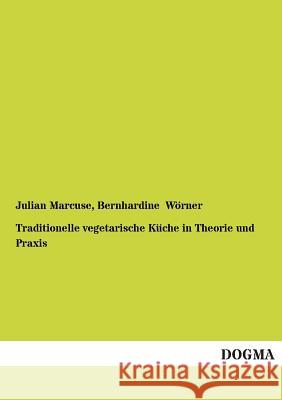 Julian Marcuse, Bernhardine Wörner

Traditionelle vegetarische Küche in Theorie und Praxis

DOGMA

Kraina Książek